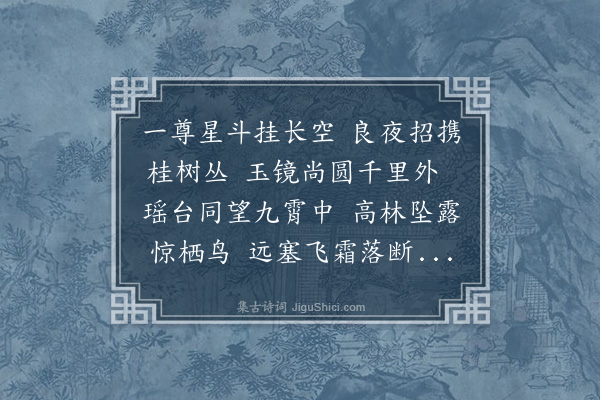 一尊星斗挂长空 良夜招携桂树丛 玉镜尚圆千里外 瑶台同望九霄中 高林坠露惊栖鸟 远塞飞霜落断...

集古诗词 JiguShici.com